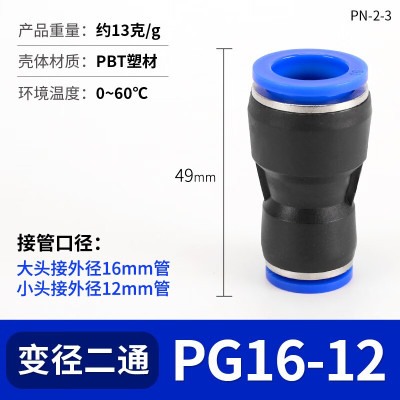 PN-2-3

产品重量：约13克/g

壳体材质：PBT塑材

环境温度：0~60℃

49mm

接管口径：
大头接外径16mm管
小头接外径12mm管

变径二通 PG16-12